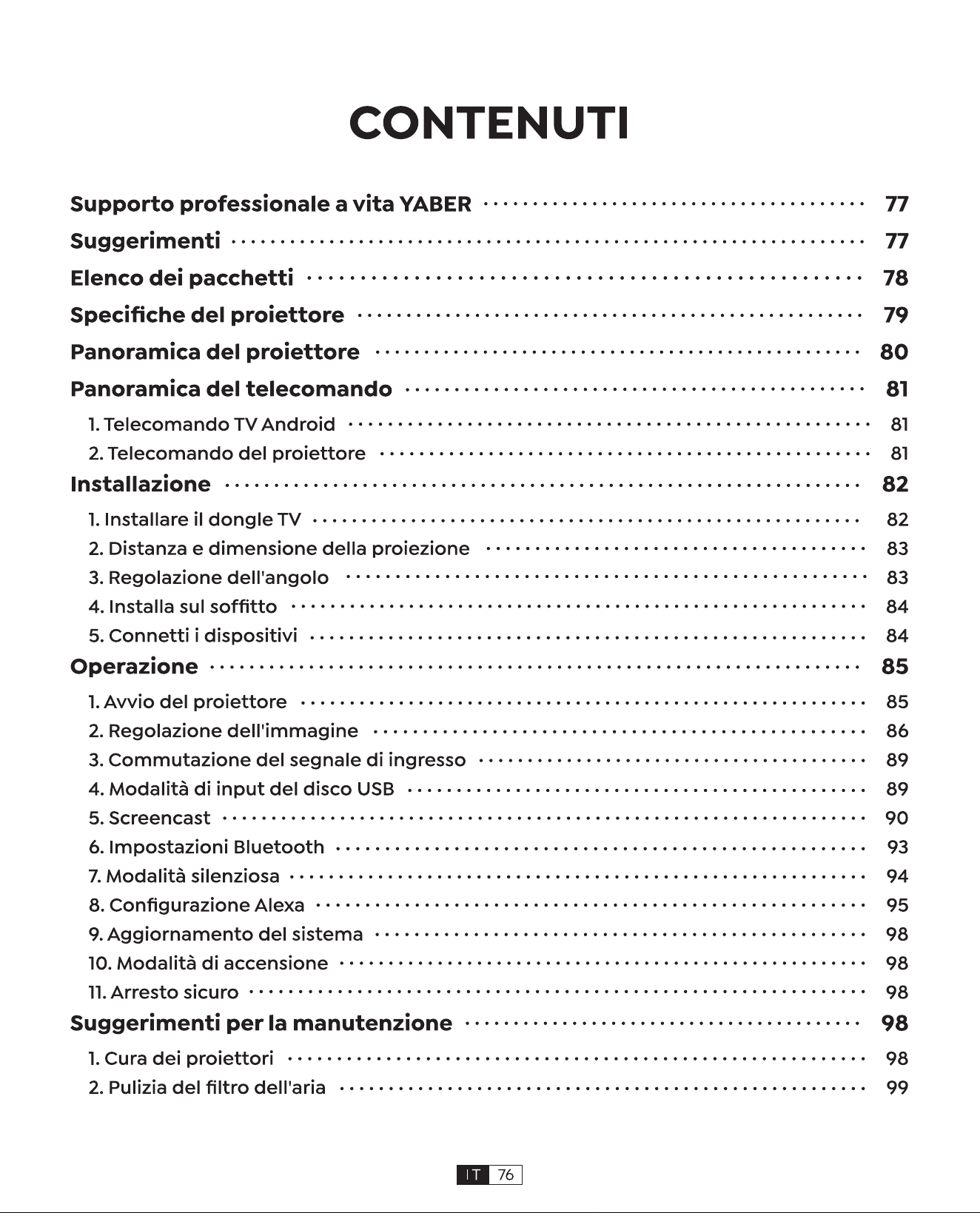 CONTENUTI

Supporto professionale a vita YABER 77
Suggerimenti 77
Elenco dei pacchetti 78
Specifiche del proiettore 79
Panoramica del proiettore 80
Panoramica del telecomando 81
1. Telecomando TV Android 81
2. Telecomando del proiettore 81
Installazione 82
1. Installare il dongle TV 82
2. Distanza e dimensione della proiezione 83
3. Regolazione dell'angolo 83
4. Installa sul soffitto 84
5. Connetti i dispositivi 84
Operazione 85
1. Avvio del proiettore 85
2. Regolazione dell'immagine 86
3. Commutazione del segnale di ingresso 89
4. Modalità di input del disco USB 89
5. Screencast 90
6. Impostazioni Bluetooth 93
7. Modalità silenziosa 94
8. Configurazione Alexa 95
9. Aggiornamento del sistema 98
10. Modalità di accensione 98
11. Arresto sicuro 98
Suggerimenti per la manutenzione 98
1. Cura dei proiettori 98
2. Pulizia del filtro dell'aria 99

IT 76